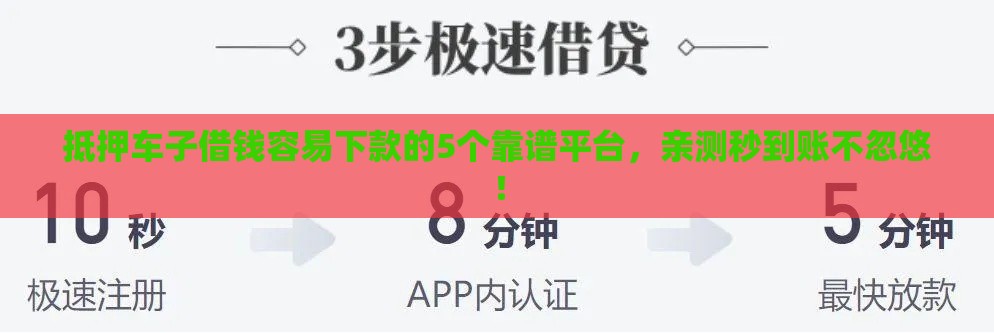 3步极速借贷

抵押车子借钱容易下款的5个靠谱平台，亲测秒到账不忽悠！

10 秒
极速注册

8 分钟
APP内认证

5 分钟
最快放款